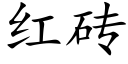 红砖